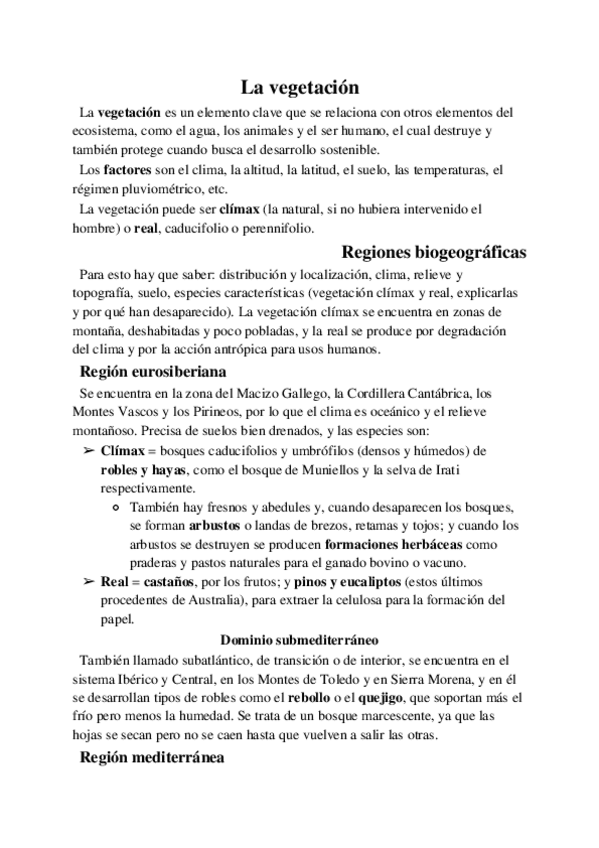 La vegetación

La vegetación es un elemento clave que se relaciona con otros elementos del ecosistema, como el agua, los animales y el ser humano, el cual destruye y también protege cuando busca el desarrollo sostenible.

Los factores son el clima, la altitud, la latitud, el suelo, las temperaturas, el régimen pluviométrico, etc.

La vegetación puede ser clímax (la natural, si no hubiera intervenido el hombre) o real, caducifolio o perennifolio.

Regiones biogeográficas

Para esto hay que saber: distribución y localización, clima, relieve y topografía, suelo, especies características (vegetación clímax y real, explicarlas y por qué han desaparecido). La vegetación clímax se encuentra en zonas de montaña, deshabitadas y poco pobladas, y la real se produce por degradación del clima y por la acción antrópica para usos humanos.

Región eurosiberiana

Se encuentra en la zona del Macizo Gallego, la Cordillera Cantábrica, los Montes Vascos y los Pirineos, por lo que el clima es oceánico y el relieve montañoso. Precisa de suelos bien drenados, y las especies son:

➢ Clímax = bosques caducifolios y umbrófilos (densos y húmedos) de robles y hayas, como el bosque de Muniellos y la selva de Irati respectivamente.
○ También hay fresnos y abedules y, cuando desaparecen los bosques, se forman arbustos o landas de brezos, retamas y tojos; y cuando los arbustos se destruyen se producen formaciones herbáceas como praderas y pastos naturales para el ganado bovino o vacuno.
➢ Real = castaños, por los frutos; y pinos y eucaliptos (estos últimos procedentes de Australia), para extraer la celulosa para la formación del papel.

Dominio submediterráneo

También llamado subatlántico, de transición o de interior, se encuentra en el sistema Ibérico y Central, en los Montes de Toledo y en Sierra Morena, y en él se desarrollan tipos de robles como el rebollo o el quejigo, que soportan más el frío pero menos la humedad. Se trata de un bosque marcescente, ya que las hojas se secan pero no se caen hasta que vuelven a salir las otras.

Región mediterránea